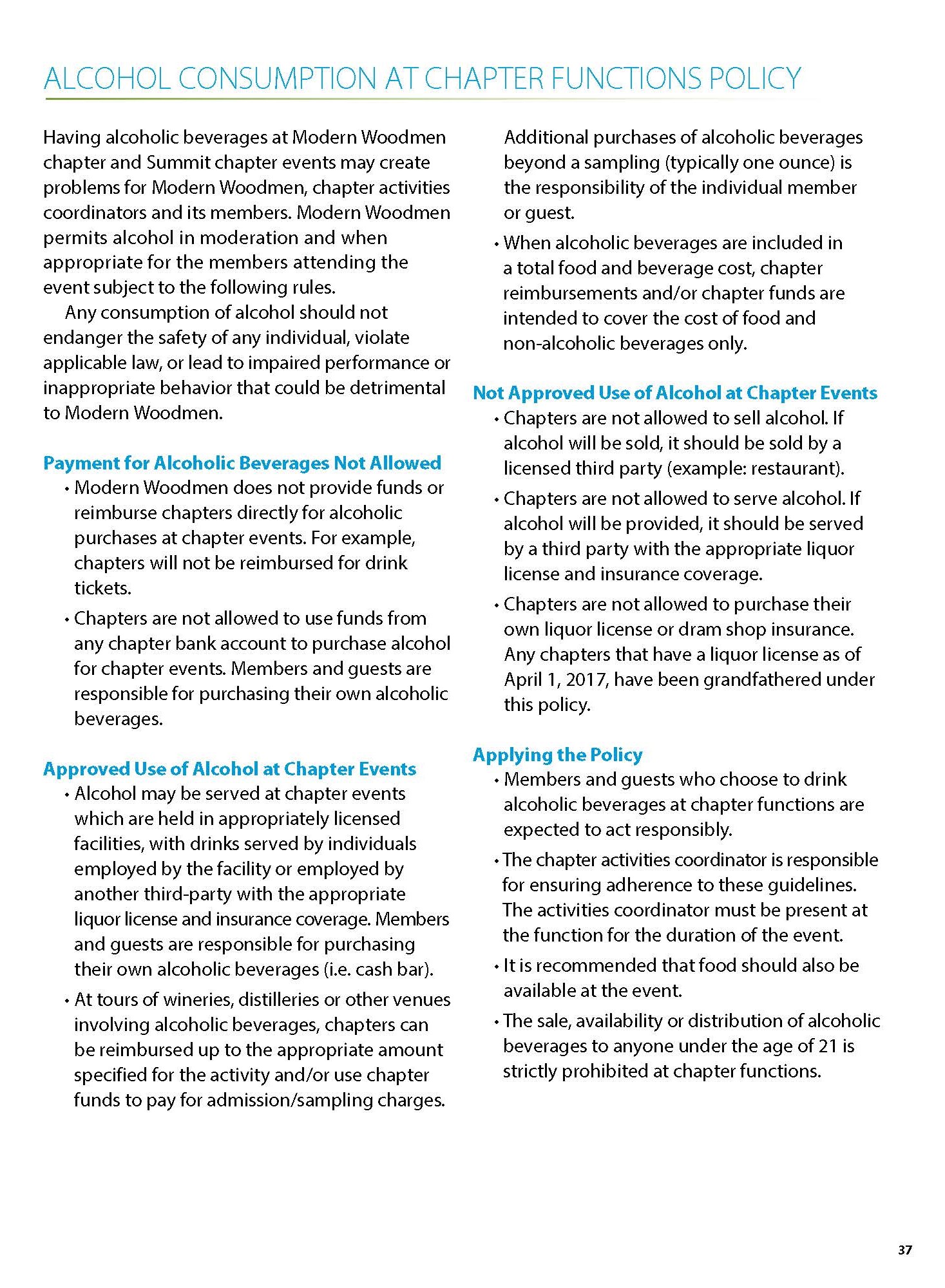 ALCOHOL CONSUMPTION AT CHAPTER FUNCTIONS POLICY

Having alcoholic beverages at Modern Woodmen chapter and Summit chapter events may create problems for Modern Woodmen, chapter activities coordinators and its members. Modern Woodmen permits alcohol in moderation and when appropriate for the members attending the event subject to the following rules.

Any consumption of alcohol should not endanger the safety of any individual, violate applicable law, or lead to impaired performance or inappropriate behavior that could be detrimental to Modern Woodmen.

Payment for Alcoholic Beverages Not Allowed

• Modern Woodmen does not provide funds or reimburse chapters directly for alcoholic purchases at chapter events. For example, chapters will not be reimbursed for drink tickets.

• Chapters are not allowed to use funds from any chapter bank account to purchase alcohol for chapter events. Members and guests are responsible for purchasing their own alcoholic beverages.

Approved Use of Alcohol at Chapter Events

• Alcohol may be served at chapter events which are held in appropriately licensed facilities, with drinks served by individuals employed by the facility or employed by another third-party with the appropriate liquor license and insurance coverage. Members and guests are responsible for purchasing their own alcoholic beverages (i.e. cash bar).

• At tours of wineries, distilleries or other venues involving alcoholic beverages, chapters can be reimbursed up to the appropriate amount specified for the activity and/or use chapter funds to pay for admission/sampling charges. Additional purchases of alcoholic beverages beyond a sampling (typically one ounce) is the responsibility of the individual member or guest.

• When alcoholic beverages are included in a total food and beverage cost, chapter reimbursements and/or chapter funds are intended to cover the cost of food and non-alcoholic beverages only.

Not Approved Use of Alcohol at Chapter Events

• Chapters are not allowed to sell alcohol. If alcohol will be sold, it should be sold by a licensed third party (example: restaurant).

• Chapters are not allowed to serve alcohol. If alcohol will be provided, it should be served by a third party with the appropriate liquor license and insurance coverage.

• Chapters are not allowed to purchase their own liquor license or dram shop insurance. Any chapters that have a liquor license as of April 1, 2017, have been grandfathered under this policy.

Applying the Policy

• Members and guests who choose to drink alcoholic beverages at chapter functions are expected to act responsibly.

• The chapter activities coordinator is responsible for ensuring adherence to these guidelines. The activities coordinator must be present at the function for the duration of the event.

• It is recommended that food should also be available at the event.

• The sale, availability or distribution of alcoholic beverages to anyone under the age of 21 is strictly prohibited at chapter functions.

37